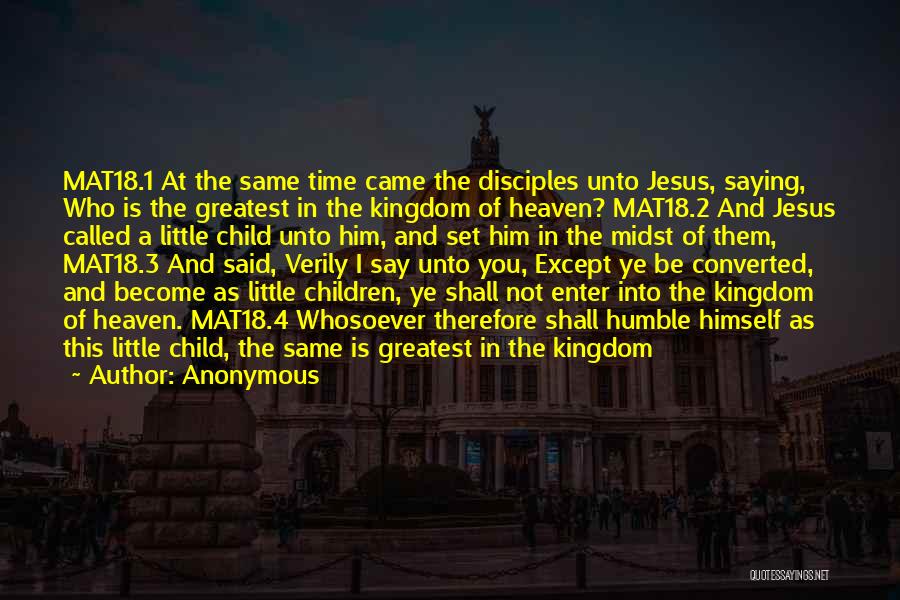 MAT18.1 At the same time came the disciples unto Jesus, saying, Who is the greatest in the kingdom of heaven? MAT18.2 And Jesus called a little child unto him, and set him in the midst of them, MAT18.3 And said, Verily I say unto you, Except ye be converted, and become as little children, ye shall not enter into the kingdom of heaven. MAT18.4 Whosoever therefore shall humble himself as this little child, the same is greatest in the kingdom

~ Author: Anonymous

QUOTESSAYINGS.NET